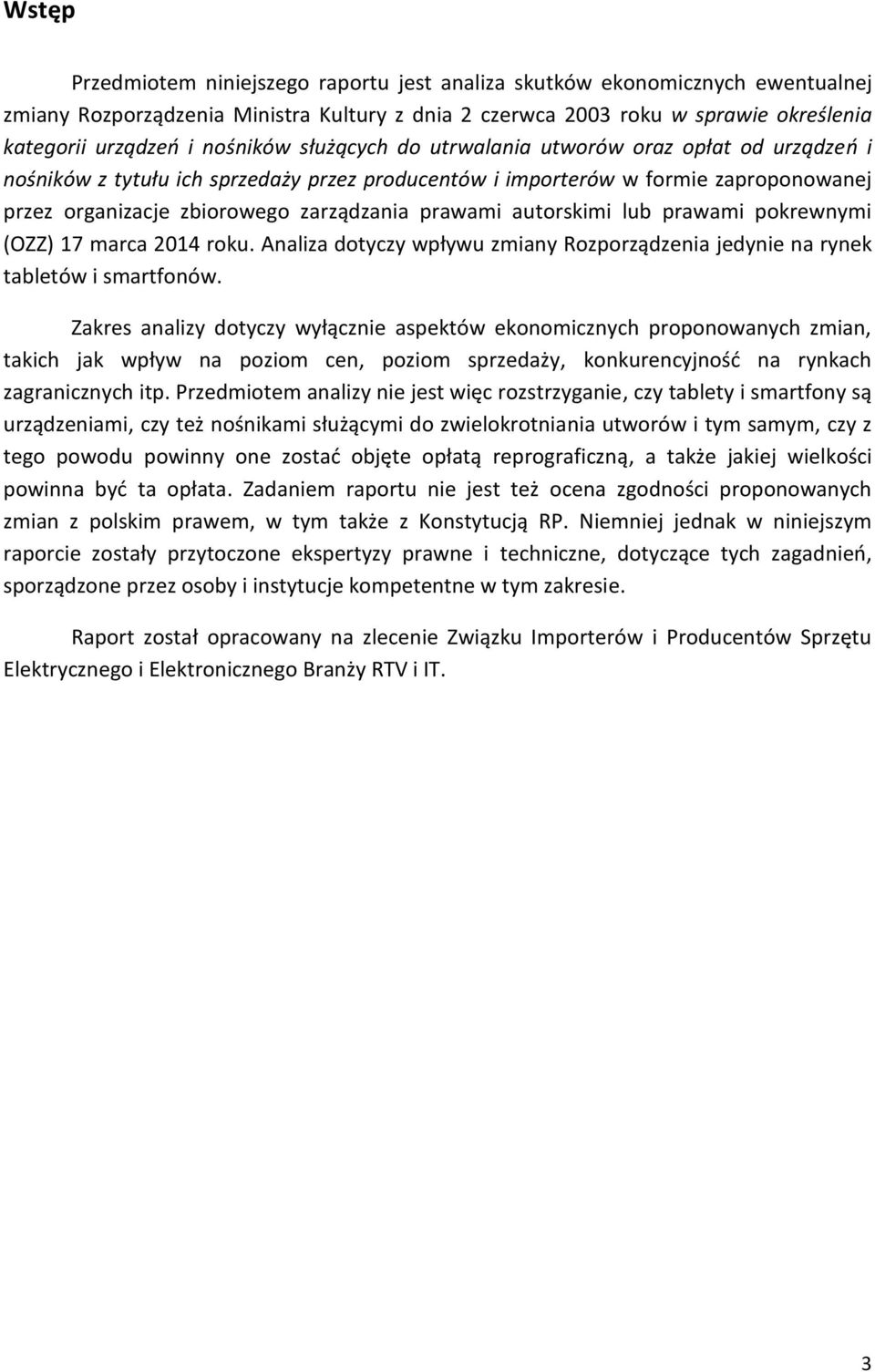 Wstęp

Przedmiotem niniejszego raportu jest analiza skutków ekonomicznych ewentualnej zmiany Rozporządzenia Ministra Kultury z dnia 2 czerwca 2003 roku w sprawie określenia kategorii urządzeń i nośników służących do utrwalania utworów oraz opłat od urządzeń i nośników z tytułu ich sprzedaży przez producentów i importerów w formie zaproponowanej przez organizacje zbiorowego zarządzania prawami autorskimi lub prawami pokrewnymi (OZZ) 17 marca 2014 roku. Analiza dotyczy wpływu zmiany Rozporządzenia jedynie na rynek tabletów i smartfonów.

Zakres analizy dotyczy wyłącznie aspektów ekonomicznych proponowanych zmian, takich jak wpływ na poziom cen, poziom sprzedaży, konkurencyjność na rynkach zagranicznych itp. Przedmiotem analizy nie jest więc rozstrzyganie, czy tablety i smartfony są urządzeniami, czy też nośnikami służącymi do zwielokrotniania utworów i tym samym, czy z tego powodu powinny one zostać objęte opłatą reprograficzną, a także jakiej wielkości powinna być ta opłata. Zadaniem raportu nie jest też ocena zgodności proponowanych zmian z polskim prawem, w tym także z Konstytucją RP. Niemniej jednak w niniejszym raporcie zostały przytoczone ekspertyzy prawne i techniczne, dotyczące tych zagadnień, sporządzone przez osoby i instytucje kompetentne w tym zakresie.

Raport został opracowany na zlecenie Związku Importerów i Producentów Sprzętu Elektrycznego i Elektronicznego Branży RTV i IT.

3